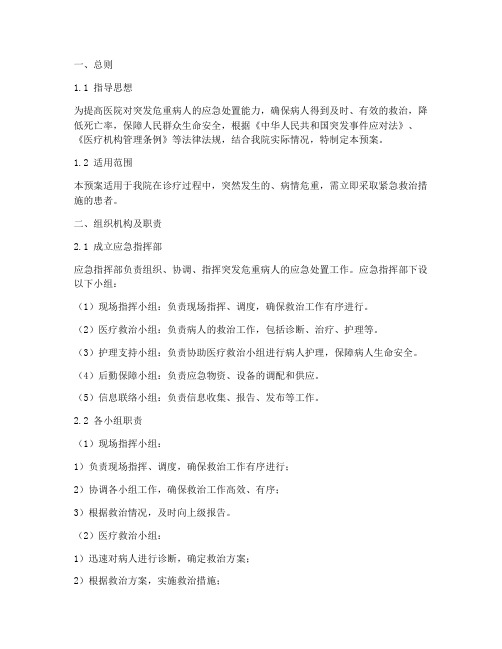 一、总则

1.1 指导思想

为提高医院对突发危重病人的应急处置能力，确保病人得到及时、有效的救治，降低死亡率，保障人民群众生命安全，根据《中华人民共和国突发事件应对法》、《医疗机构管理条例》等法律法规，结合我院实际情况，特制定本预案。

1.2 适用范围

本预案适用于我院在诊疗过程中，突然发生的、病情危重，需立即采取紧急救治措施的患者。

二、组织机构及职责

2.1 成立应急指挥部

应急指挥部负责组织、协调、指挥突发危重病人的应急处置工作。应急指挥部下设以下小组：

（1）现场指挥小组：负责现场指挥、调度，确保救治工作有序进行。

（2）医疗救治小组：负责病人的救治工作，包括诊断、治疗、护理等。

（3）护理支持小组：负责协助医疗救治小组进行病人护理，保障病人生命安全。

（4）后勤保障小组：负责应急物资、设备的调配和供应。

（5）信息联络小组：负责信息收集、报告、发布等工作。

2.2 各小组职责

（1）现场指挥小组：

1）负责现场指挥、调度，确保救治工作有序进行；

2）协调各小组工作，确保救治工作高效、有序；

3）根据救治情况，及时向上级报告。

（2）医疗救治小组：

1）迅速对病人进行诊断，确定救治方案；

2）根据救治方案，实施救治措施；